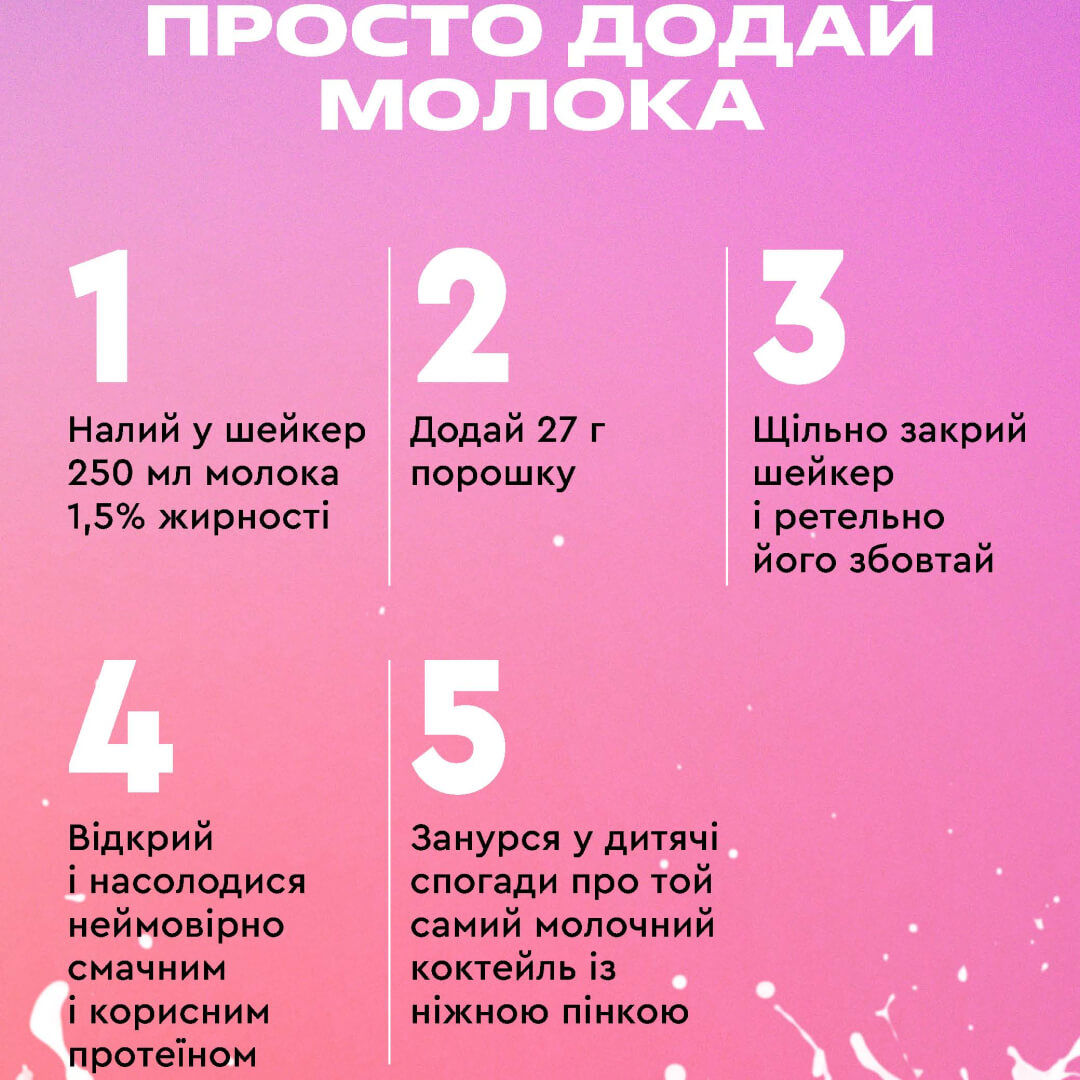 ПРОСТО ДОДАЙ МОЛОКА

1

Налий у шейкер 250 мл молока 1,5% жирності

2

Додай 27 г порошку

3

Щільно закрий шейкер і ретельно його збовтай

4

Відкрий і насолодися неймовірно смачним і корисним протеїном

5

Занурся у дитячі спогади про той самий молочний коктейль із ніжною пінкою